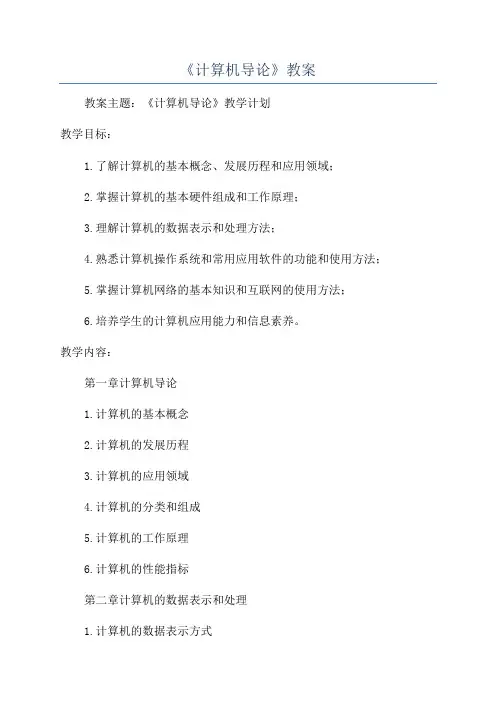 《计算机导论》教案

教案主题：《计算机导论》教学计划

教学目标：

1.了解计算机的基本概念、发展历程和应用领域；

2.掌握计算机的基本硬件组成和工作原理；

3.理解计算机的数据表示和处理方法；

4.熟悉计算机操作系统和常用应用软件的功能和使用方法；

5.掌握计算机网络的基本知识和互联网的使用方法；

6.培养学生的计算机应用能力和信息素养。

教学内容：

第一章计算机导论

1.计算机的基本概念

2.计算机的发展历程

3.计算机的应用领域

4.计算机的分类和组成

5.计算机的工作原理

6.计算机的性能指标

第二章计算机的数据表示和处理

1.计算机的数据表示方式